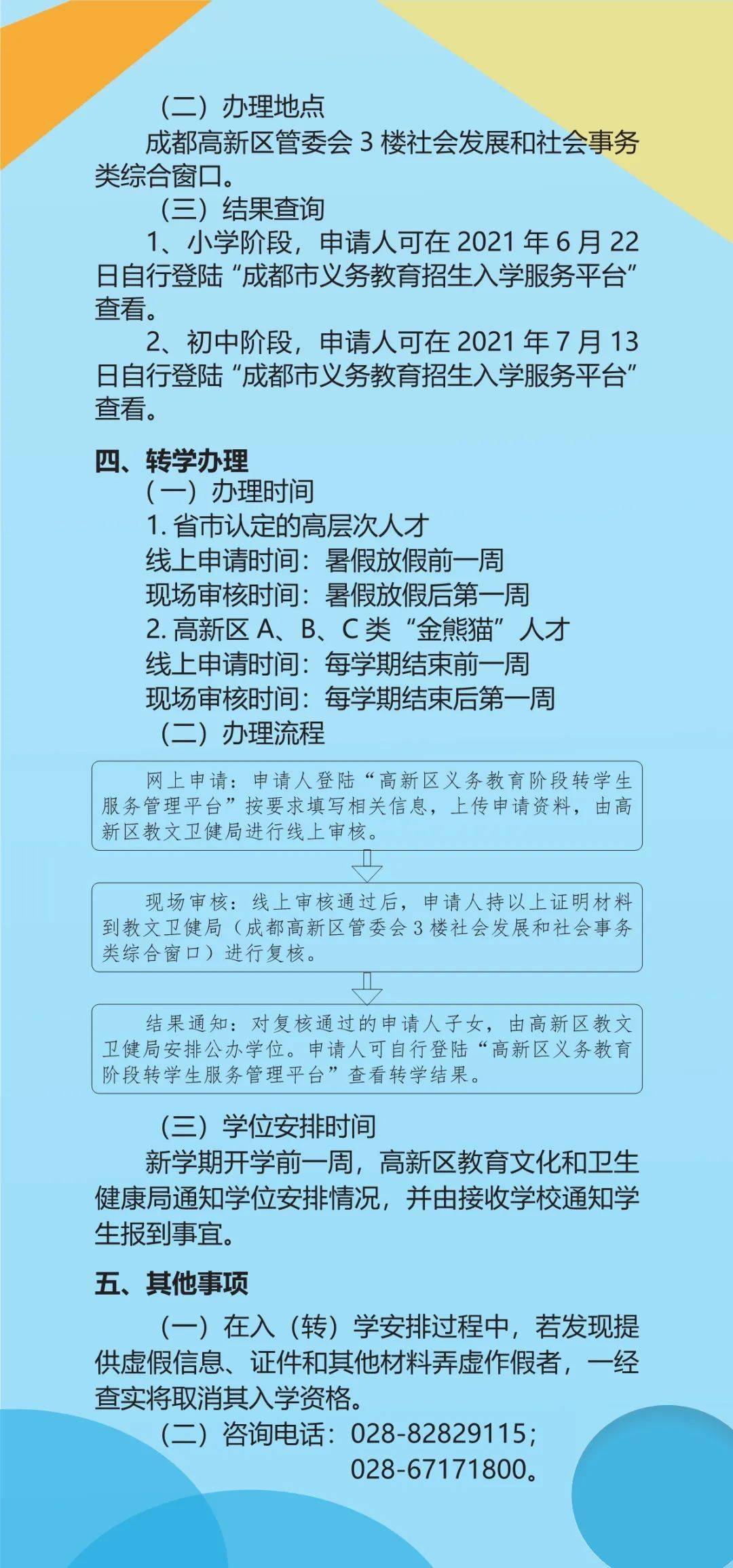 （二）办理地点

成都高新区管委会 3 楼社会发展和社会事务类综合窗口。

（三）结果查询

1、小学阶段，申请人可在 2021 年 6 月 22 日自行登陆“成都市义务教育招生入学服务平台”查看。

2、初中阶段，申请人可在 2021 年 7 月 13 日自行登陆“成都市义务教育招生入学服务平台”查看。

四、转学办理

（一）办理时间

1. 省市认定的高层次人才

线上申请时间：暑假放假前一周

现场审核时间：暑假放假后第一周

2. 高新区 A、B、C 类“金熊猫”人才

线上申请时间：每学期结束前一周

现场审核时间：每学期结束后第一周

（二）办理流程

网上申请：申请人登陆“高新区义务教育阶段转学生服务管理平台”按要求填写相关信息，上传申请资料，由高新区教文卫健局进行线上审核。

现场审核：线上审核通过后，申请人持以上证明材料到教文卫健局（成都高新区管委会 3 楼社会发展和社会事务类综合窗口）进行复核。

结果通知：对复核通过的申请人子女，由高新区教文卫健局安排公办学位。申请人可自行登陆“高新区义务教育阶段转学生服务管理平台”查看转学结果。

（三）学位安排时间

新学期开学前一周，高新区教育文化和卫生健康局通知学位安排情况，并由接收学校通知学生报到事宜。

五、其他事项

（一）在入（转）学安排过程中，若发现提供虚假信息、证件和其他材料弄虚作假者，一经查实将取消其入学资格。

（二）咨询电话：028-82829115；
028-67171800。